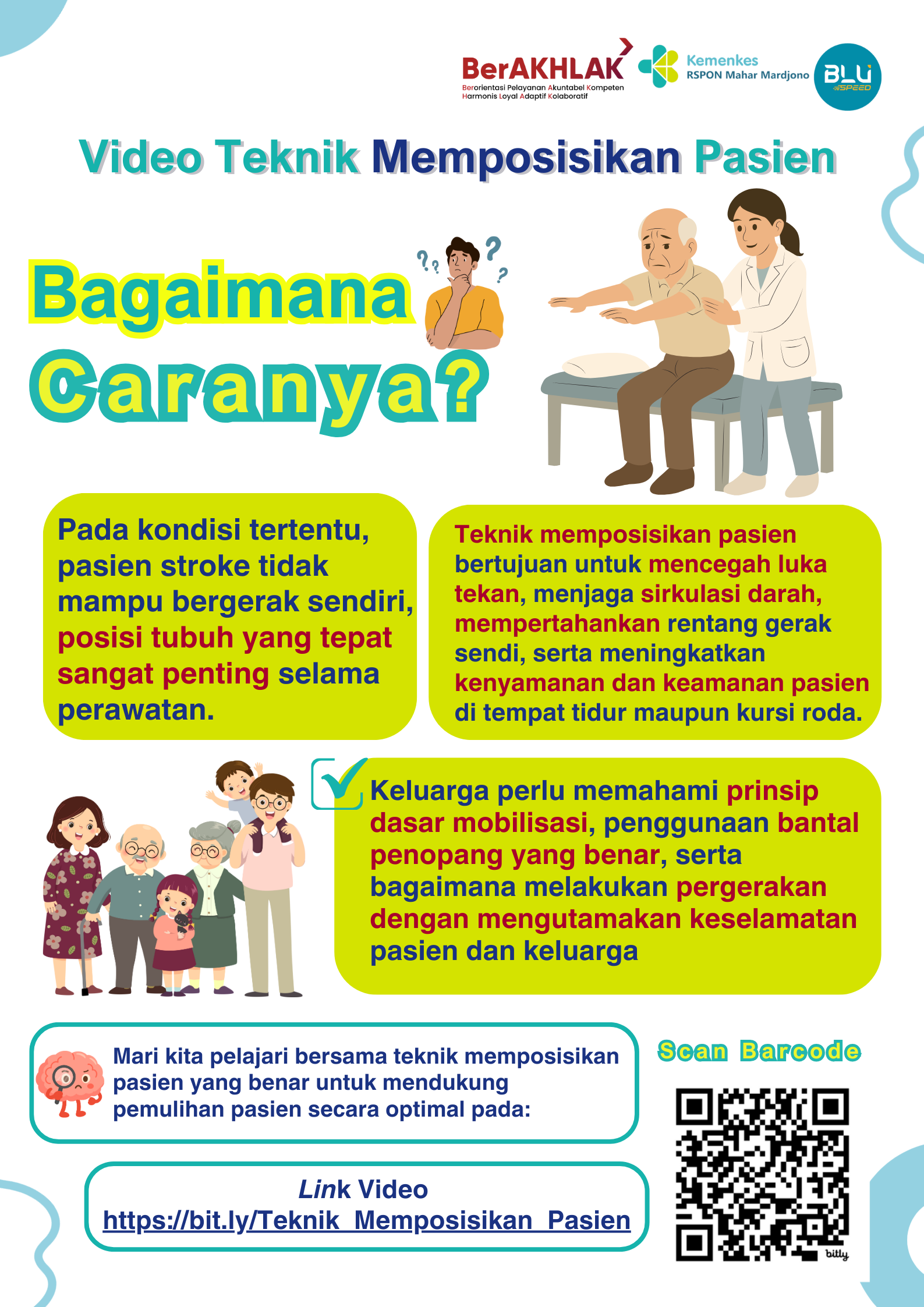 BerAKHLAK
Berorientasi Pelayanan Akuntabel Kompeten Harmonis Loyal Adaptif Kolaboratif

Kemenkes
RSPON Mahar Mardjono

BLU SPEED

Video Teknik Memposisikan Pasien

Bagaimana Caranya?

Pada kondisi tertentu, pasien stroke tidak mampu bergerak sendiri, posisi tubuh yang tepat sangat penting selama perawatan.

Teknik memposisikan pasien bertujuan untuk mencegah luka tekan, menjaga sirkulasi darah, mempertahankan rentang gerak sendi, serta meningkatkan kenyamanan dan keamanan pasien di tempat tidur maupun kursi roda.

Keluarga perlu memahami prinsip dasar mobilisasi, penggunaan bantal penopang yang benar, serta bagaimana melakukan pergerakan dengan mengutamakan keselamatan pasien dan keluarga

Mari kita pelajari bersama teknik memposisikan pasien yang benar untuk mendukung pemulihan pasien secara optimal pada:

Scan Barcode

Link Video
https://bit.ly/Teknik_Memposisikan_Pasien

bitly